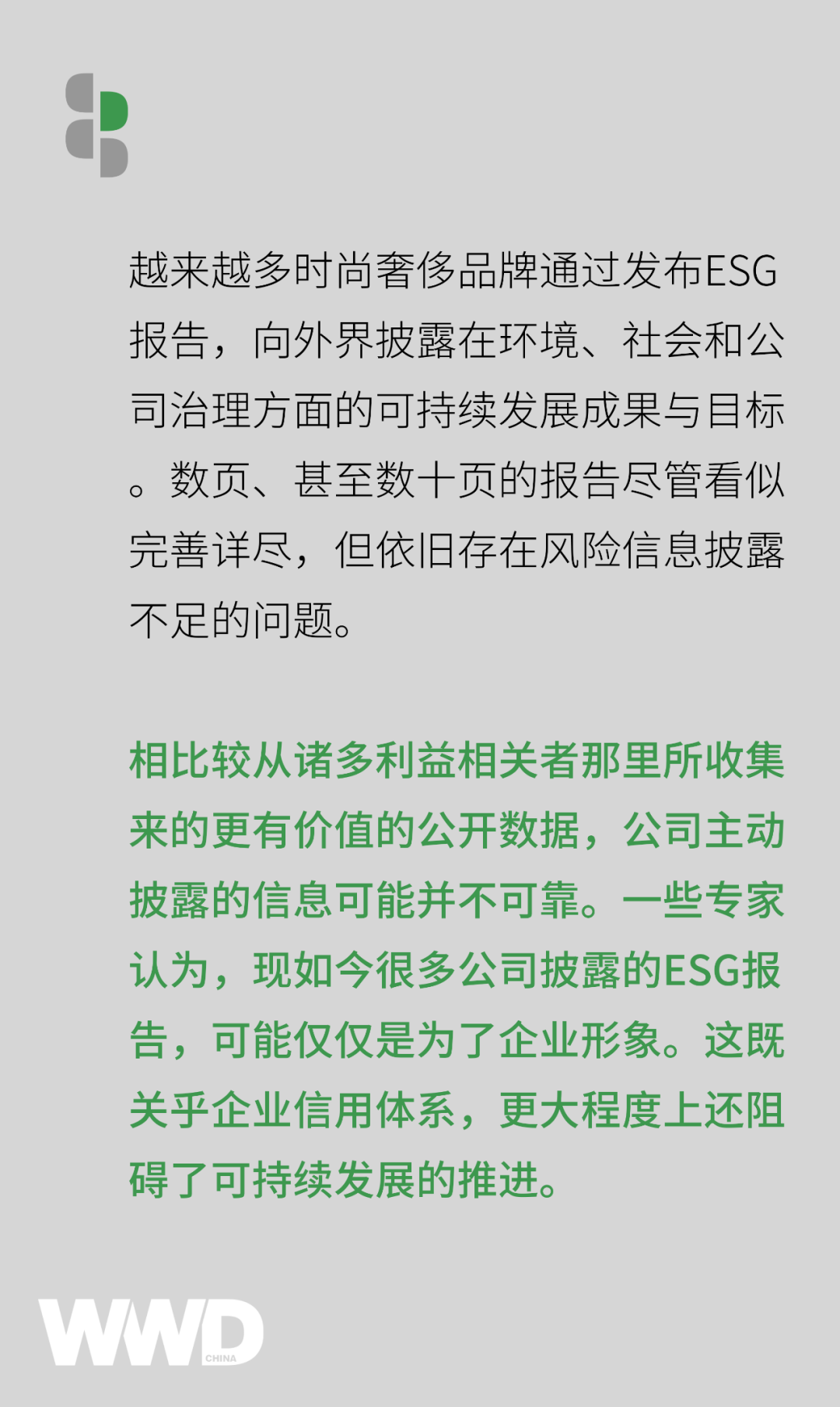 越来越多时尚奢侈品牌通过发布ESG报告，向外界披露在环境、社会和公司治理方面的可持续发展成果与目标。数页、甚至数十页的报告尽管看似完善详尽，但依旧存在风险信息披露不足的问题。

相比较从诸多利益相关者那里所收集来的更有价值的公开数据，公司主动披露的信息可能并不可靠。一些专家认为，现如今很多公司披露的ESG报告，可能仅仅是为了企业形象。这既关乎企业信用体系，更大程度上还阻碍了可持续发展的推进。

WWD CHINA